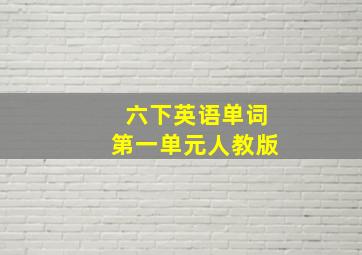 六下英语单词
第一单元人教版